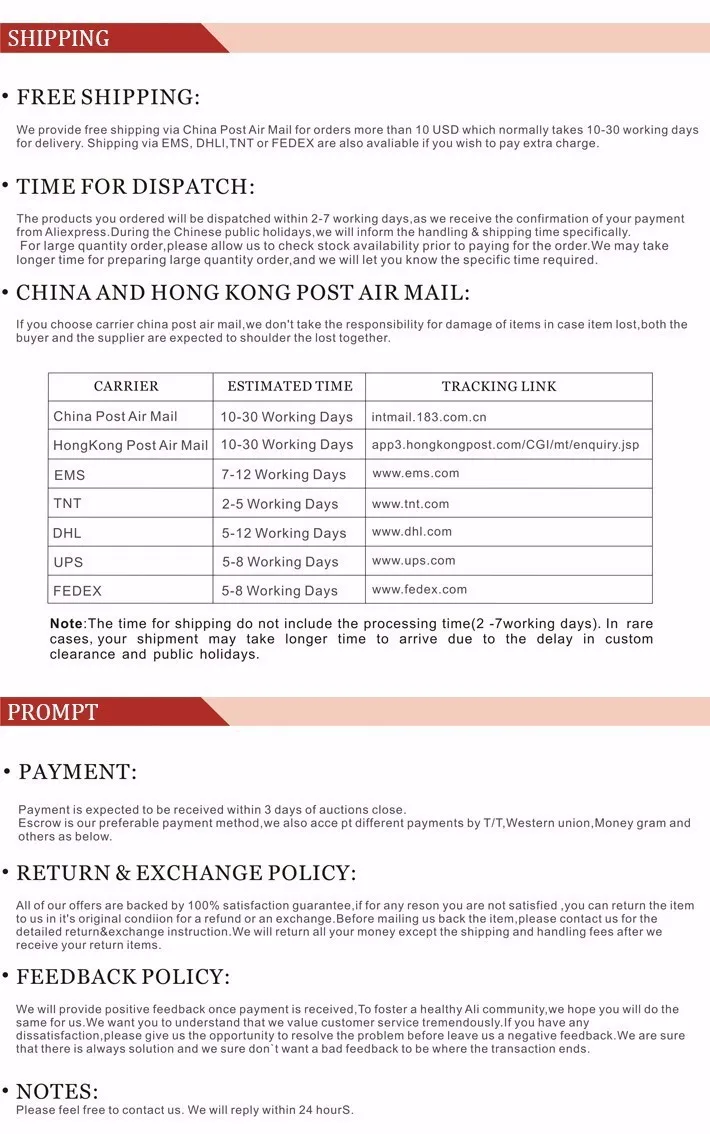 SHIPPING

• FREE SHIPPING:

We provide free shipping via China Post Air Mail for orders more than 10 USD which normally takes 10-30 working days for delivery. Shipping via EMS, DHLI,TNT or FEDEX are also avaliable if you wish to pay extra charge.

• TIME FOR DISPATCH:

The products you ordered will be dispatched within 2-7 working days,as we receive the confirmation of your payment from Aliexpress.During the Chinese public holidays,we will inform the handling & shipping time specifically.
For large quantity order,please allow us to check stock availability prior to paying for the order.We may take longer time for preparing large quantity order,and we will let you know the specific time required.

• CHINA AND HONG KONG POST AIR MAIL:

If you choose carrier china post air mail,we don't take the responsibility for damage of items in case item lost,both the buyer and the supplier are expected to shoulder the lost together.

| CARRIER | ESTIMATED TIME | TRACKING LINK |
|---|---|---|
| China Post Air Mail | 10-30 Working Days | intmail.183.com.cn |
| HongKong Post Air Mail | 10-30 Working Days | app3.hongkongpost.com/CGI/mt/enquiry.jsp |
| EMS | 7-12 Working Days | www.ems.com |
| TNT | 2-5 Working Days | www.tnt.com |
| DHL | 5-12 Working Days | www.dhl.com |
| UPS | 5-8 Working Days | www.ups.com |
| FEDEX | 5-8 Working Days | www.fedex.com |

Note:The time for shipping do not include the processing time(2 -7working days). In rare cases, your shipment may take longer time to arrive due to the delay in custom clearance and public holidays.

PROMPT

• PAYMENT:

Payment is expected to be received within 3 days of auctions close.
Escrow is our preferable payment method,we also acce pt different payments by T/T,Western union,Money gram and others as below.

• RETURN & EXCHANGE POLICY:

All of our offers are backed by 100% satisfaction guarantee,if for any reson you are not satisfied ,you can return the item to us in it's original condiion for a refund or an exchange.Before mailing us back the item,please contact us for the detailed return&exchange instruction.We will return all your money except the shipping and handling fees after we receive your return items.

• FEEDBACK POLICY:

We will provide positive feedback once payment is received,To foster a healthy Ali community,we hope you will do the same for us.We want you to understand that we value customer service tremendously.If you have any dissatisfaction,please give us the opportunity to resolve the problem before leave us a negative feedback.We are sure that there is always solution and we sure don`t want a bad feedback to be where the transaction ends.

• NOTES:
Please feel free to contact us. We will reply within 24 hourS.